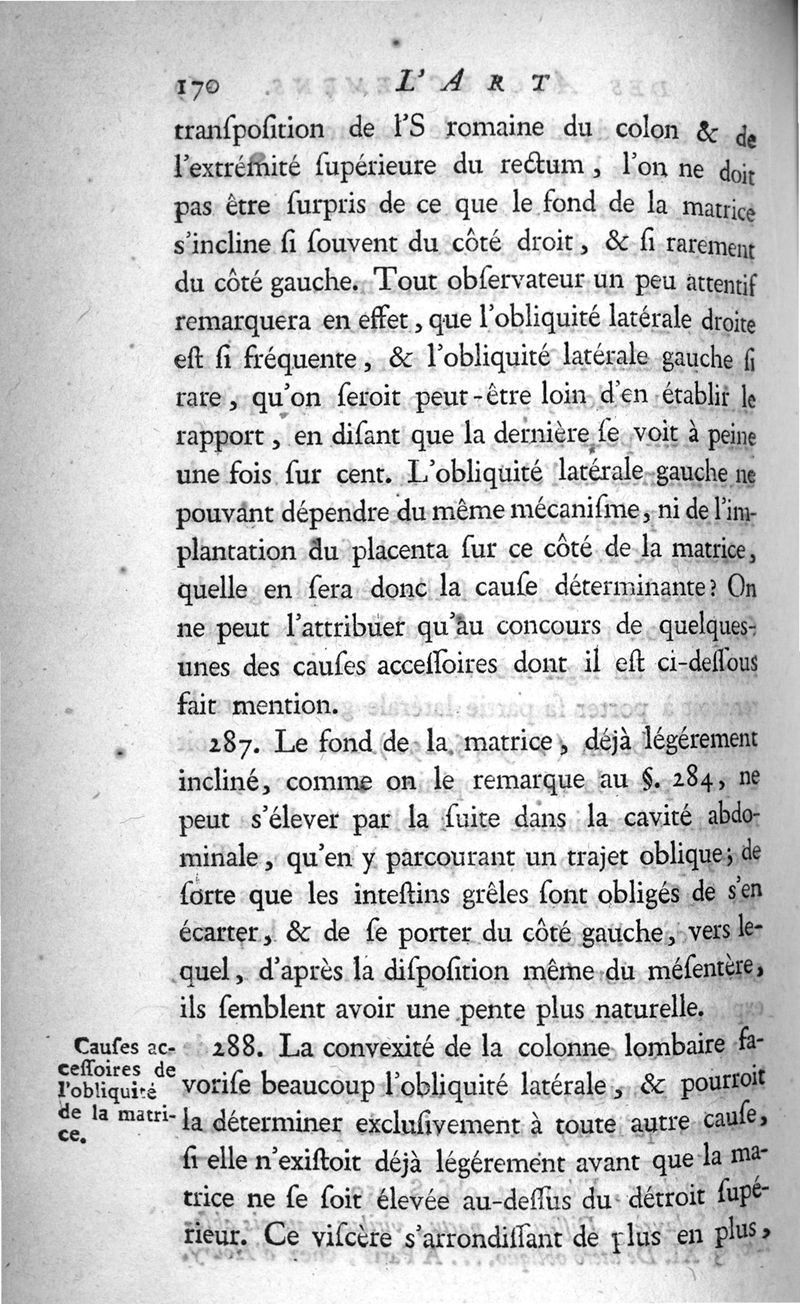 170 L'ART

tranſpoſition de l'S romaine du colon & de l'extrémité ſupérieure du rectum, l'on ne doit pas être ſurpris de ce que le fond de la matrice s'incline ſi ſouvent du côté droit, & ſi rarement du côté gauche. Tout obſervateur un peu attentif remarquera en effet, que l'obliquité latérale droite eſt ſi fréquente, & l'obliquité latérale gauche ſi rare, qu'on ſeroit peut-être loin d'en établir le rapport, en diſant que la dernière ſe voit à peine une fois ſur cent. L'obliquité latérale gauche ne pouvant dépendre du même mécaniſme, ni de l'implantation du placenta ſur ce côté de la matrice, quelle en ſera donc la cauſe déterminante? On ne peut l'attribuer qu'au concours de quelques-unes des cauſes acceſſoires dont il eſt ci-deſſous fait mention.

287. Le fond de la matrice, déjà légérement incliné, comme on le remarque au §. 284, ne peut s'élever par la ſuite dans la cavité abdominale, qu'en y parcourant un trajet oblique; de ſorte que les inteſtins grêles ſont obligés de s'en écarter, & de ſe porter du côté gauche, vers lequel, d'après la diſpoſition même du méſentère, ils ſemblent avoir une pente plus naturelle.

Cauſes acceſſoires de l'obliquité de la matrice.

288. La convexité de la colonne lombaire favoriſe beaucoup l'obliquité latérale, & pourroit la déterminer excluſivement à toute autre cauſe, ſi elle n'exiſtoit déjà légérement avant que la matrice ne ſe ſoit élevée au-deſſus du détroit ſupérieur. Ce viſcère s'arrondiſſant de plus en plus,